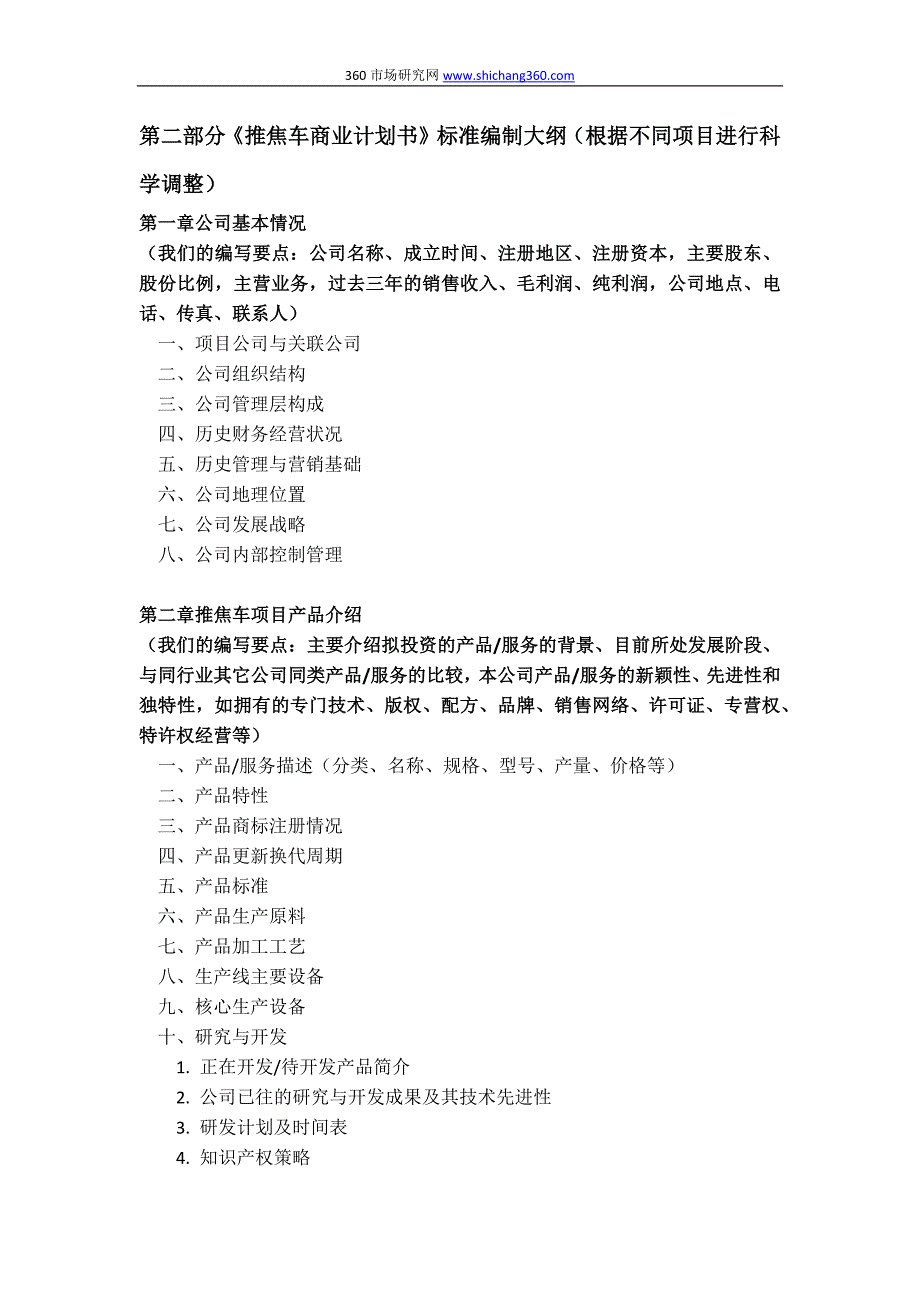 360 市场研究网 www.shichang360.com

第二部分《推焦车商业计划书》标准编制大纲（根据不同项目进行科学调整）

第一章公司基本情况
（我们的编写要点：公司名称、成立时间、注册地区、注册资本，主要股东、股份比例，主营业务，过去三年的销售收入、毛利润、纯利润，公司地点、电话、传真、联系人）
一、项目公司与关联公司
二、公司组织结构
三、公司管理层构成
四、历史财务经营状况
五、历史管理与营销基础
六、公司地理位置
七、公司发展战略
八、公司内部控制管理

第二章推焦车项目产品介绍
（我们的编写要点：主要介绍拟投资的产品/服务的背景、目前所处发展阶段、与同行业其它公司同类产品/服务的比较，本公司产品/服务的新颖性、先进性和独特性，如拥有的专门技术、版权、配方、品牌、销售网络、许可证、专营权、特许权经营等）
一、产品/服务描述（分类、名称、规格、型号、产量、价格等）
二、产品特性
三、产品商标注册情况
四、产品更新换代周期
五、产品标准
六、产品生产原料
七、产品加工工艺
八、生产线主要设备
九、核心生产设备
十、研究与开发
1. 正在开发/待开发产品简介
2. 公司已往的研究与开发成果及其技术先进性
3. 研发计划及时间表
4. 知识产权策略